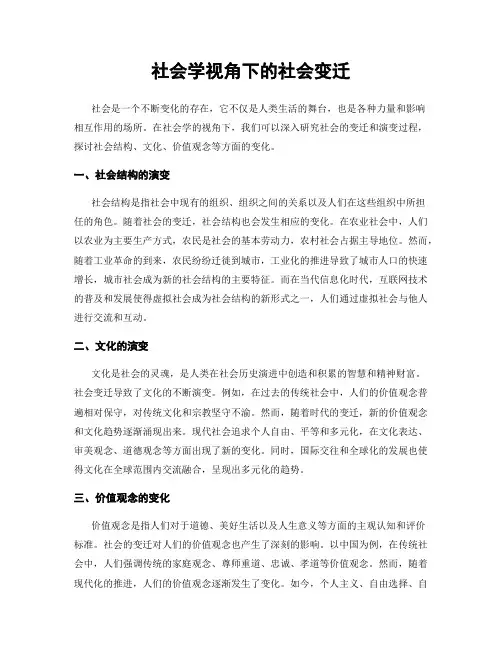 社会学视角下的社会变迁

社会是一个不断变化的存在，它不仅是人类生活的舞台，也是各种力量和影响相互作用的场所。在社会学的视角下，我们可以深入研究社会的变迁和演变过程，探讨社会结构、文化、价值观念等方面的变化。

一、社会结构的演变

社会结构是指社会中现有的组织、组织之间的关系以及人们在这些组织中所担任的角色。随着社会的变迁，社会结构也会发生相应的变化。在农业社会中，人们以农业为主要生产方式，农民是社会的基本劳动力，农村社会占据主导地位。然而，随着工业革命的到来，农民纷纷迁徙到城市，工业化的推进导致了城市人口的快速增长，城市社会成为新的社会结构的主要特征。而在当代信息化时代，互联网技术的普及和发展使得虚拟社会成为社会结构的新形式之一，人们通过虚拟社会与他人进行交流和互动。

二、文化的演变

文化是社会的灵魂，是人类在社会历史演进中创造和积累的智慧和精神财富。社会变迁导致了文化的不断演变。例如，在过去的传统社会中，人们的价值观念普遍相对保守，对传统文化和宗教坚守不渝。然而，随着时代的变迁，新的价值观念和文化趋势逐渐涌现出来。现代社会追求个人自由、平等和多元化，在文化表达、审美观念、道德观念等方面出现了新的变化。同时，国际交往和全球化的发展也使得文化在全球范围内交流融合，呈现出多元化的趋势。

三、价值观念的变化

价值观念是指人们对于道德、美好生活以及人生意义等方面的主观认知和评价标准。社会的变迁对人们的价值观念也产生了深刻的影响。以中国为例，在传统社会中，人们强调传统的家庭观念、尊师重道、忠诚、孝道等价值观念。然而，随着现代化的推进，人们的价值观念逐渐发生了变化。如今，个人主义、自由选择、自